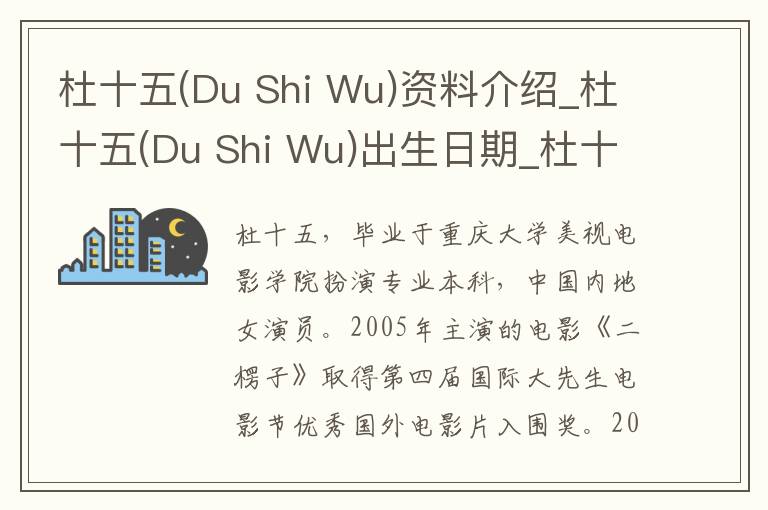 杜十五(Du Shi Wu)资料介绍_杜十五(Du Shi Wu)出生日期_杜十

杜十五，毕业于重庆大学美视电影学院扮演专业本科，中国内地女演员。2005年主演的电影《二楞子》取得第四届国际大先生电影节优秀国外电影片入围奖。20